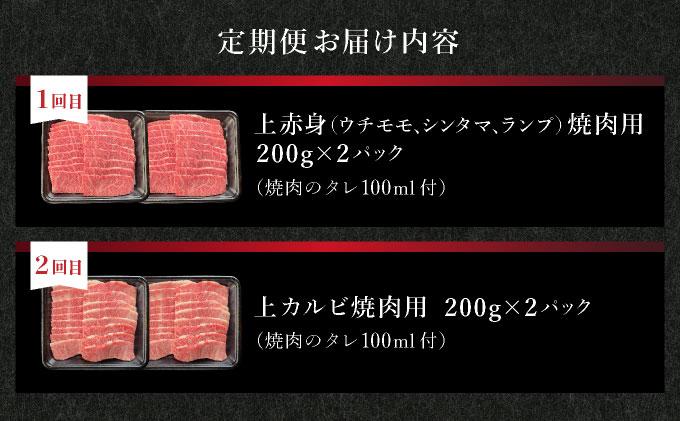 定期便お届け内容

1回目

上赤身（ウチモモ、シンタマ、ランプ）焼肉用
200g×2パック
（焼肉のタレ100ml付）

2回目

上カルビ焼肉用　200g×2パック
（焼肉のタレ100ml付）